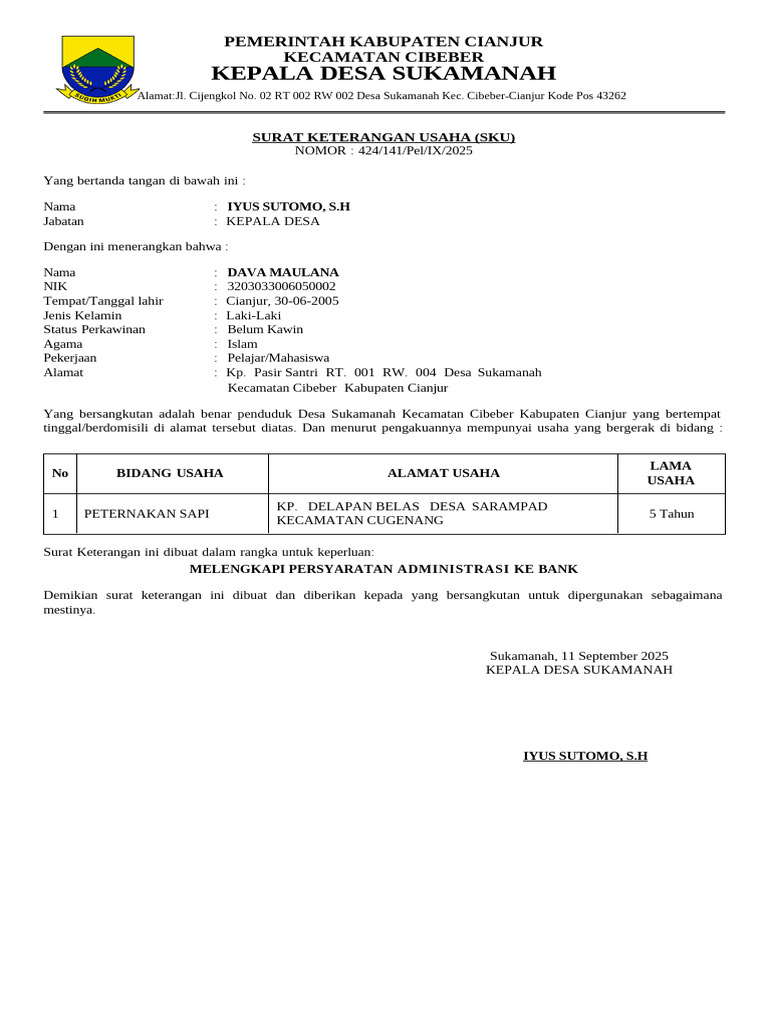 SUGIH MUKTI

PEMERINTAH KABUPATEN CIANJUR
KECAMATAN CIBEBER
KEPALA DESA SUKAMANAH
Alamat:Jl. Cijengkol No. 02 RT 002 RW 002 Desa Sukamanah Kec. Cibeber-Cianjur Kode Pos 43262

SURAT KETERANGAN USAHA (SKU)
NOMOR : 424/141/Pel/IX/2025

Yang bertanda tangan di bawah ini :

Nama : IYUS SUTOMO, S.H
Jabatan : KEPALA DESA

Dengan ini menerangkan bahwa :

Nama : DAVA MAULANA
NIK : 3203033006050002
Tempat/Tanggal lahir : Cianjur, 30-06-2005
Jenis Kelamin : Laki-Laki
Status Perkawinan : Belum Kawin
Agama : Islam
Pekerjaan : Pelajar/Mahasiswa
Alamat : Kp. Pasir Santri RT. 001 RW. 004 Desa Sukamanah Kecamatan Cibeber Kabupaten Cianjur

Yang bersangkutan adalah benar penduduk Desa Sukamanah Kecamatan Cibeber Kabupaten Cianjur yang bertempat tinggal/berdomisili di alamat tersebut diatas. Dan menurut pengakuannya mempunyai usaha yang bergerak di bidang :

| No | BIDANG USAHA | ALAMAT USAHA | LAMA USAHA |
|---|---|---|---|
| 1 | PETERNAKAN SAPI | KP. DELAPAN BELAS DESA SARAMPAD KECAMATAN CUGENANG | 5 Tahun |

Surat Keterangan ini dibuat dalam rangka untuk keperluan:
MELENGKAPI PERSYARATAN ADMINISTRASI KE BANK

Demikian surat keterangan ini dibuat dan diberikan kepada yang bersangkutan untuk dipergunakan sebagaimana mestinya.

Sukamanah, 11 September 2025
KEPALA DESA SUKAMANAH

IYUS SUTOMO, S.H